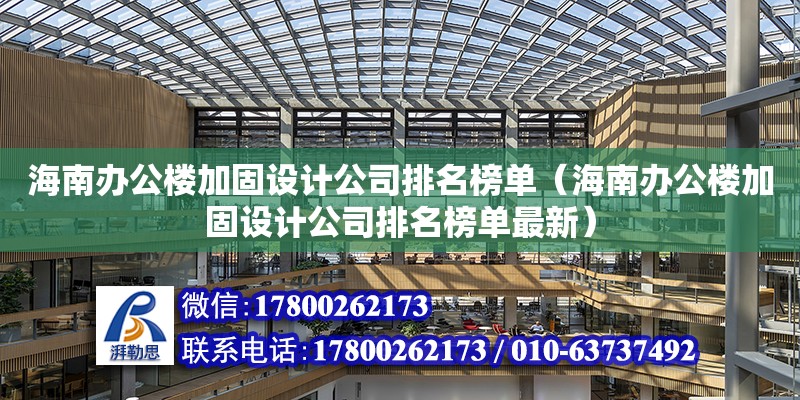 海南办公楼加固设计公司排名榜单（海南办公楼加固设计公司排名榜单最新）

湃勒思

微信：17800262173

联系电话：17800262173 / 010-63737492